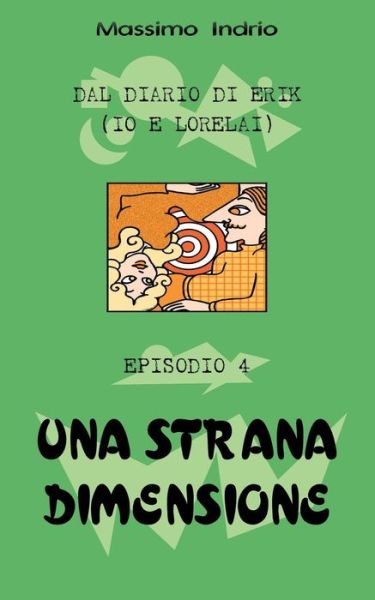 Massimo Indrio

DAL DIARIO DI ERIK
(IO E LORELAI)

EPISODIO 4

UNA STRANA DIMENSIONE